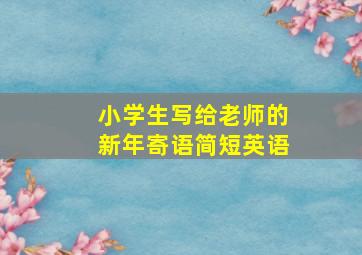 小学生写给老师的
新年寄语简短英语